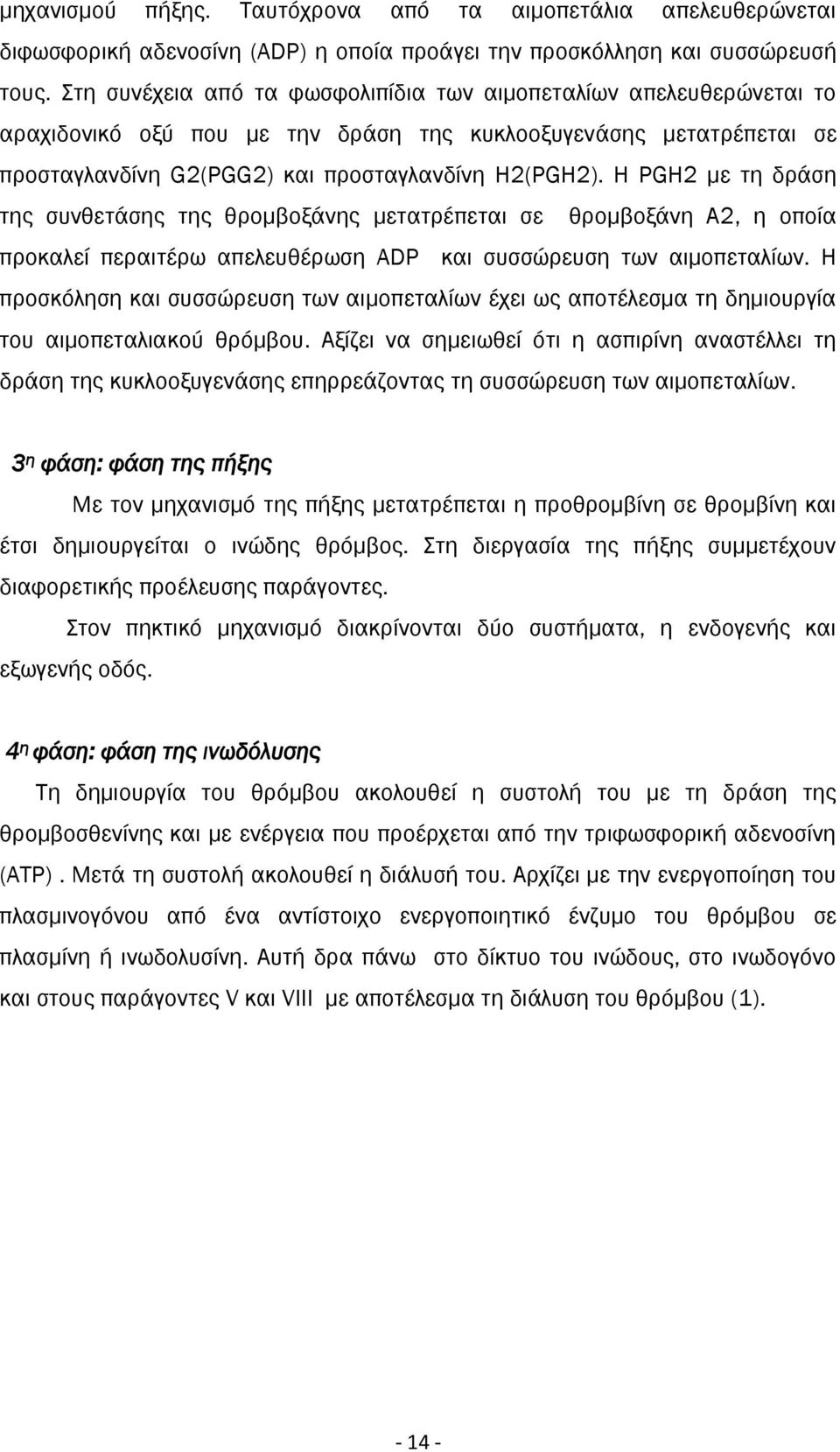 μηχανισμού πήξης. Ταυτόχρονα από τα αιμοπετάλια απελευθερώνεται διφωσφορική αδενοσίνη (ADP) η οποία προάγει την προσκόλληση και συσσώρευσή τους. Στη συνέχεια από τα φωσφολιπίδια των αιμοπεταλίων απελευθερώνεται το αραχιδονικό οξύ που με την δράση της κυκλοοξυγενάσης μετατρέπεται σε προσταγλανδίνη G2(PGG2) και προσταγλανδίνη H2(PGH2). Η PGH2 με τη δράση της συνθετάσης της θρομβοξάνης μετατρέπεται σε θρομβοξάνη Α2, η οποία προκαλεί περαιτέρω απελευθέρωση ADP και συσσώρευση των αιμοπεταλίων. Η προσκόληση και συσσώρευση των αιμοπεταλίων έχει ως αποτέλεσμα τη δημιουργία του αιμοπεταλιακού θρόμβου. Αξίζει να σημειωθεί ότι η ασπιρίνη αναστέλλει τη δράση της κυκλοοξυγενάσης επηρρεάζοντας τη συσσώρευση των αιμοπεταλίων.

3η φάση: φάση της πήξης

Με τον μηχανισμό της πήξης μετατρέπεται η προθρομβίνη σε θρομβίνη και έτσι δημιουργείται ο ινώδης θρόμβος. Στη διεργασία της πήξης συμμετέχουν διαφορετικής προέλευσης παράγοντες.

Στον πηκτικό μηχανισμό διακρίνονται δύο συστήματα, η ενδογενής και εξωγενής οδός.

4η φάση: φάση της ινωδόλυσης

Τη δημιουργία του θρόμβου ακολουθεί η συστολή του με τη δράση της θρομβοσθενίνης και με ενέργεια που προέρχεται από την τριφωσφορική αδενοσίνη (ATP) . Μετά τη συστολή ακολουθεί η διάλυσή του. Αρχίζει με την ενεργοποίηση του πλασμινογόνου από ένα αντίστοιχο ενεργοποιητικό ένζυμο του θρόμβου σε πλασμίνη ή ινωδολυσίνη. Αυτή δρα πάνω στο δίκτυο του ινώδους, στο ινωδογόνο και στους παράγοντες V και VIII με αποτέλεσμα τη διάλυση του θρόμβου (1).

- 14 -